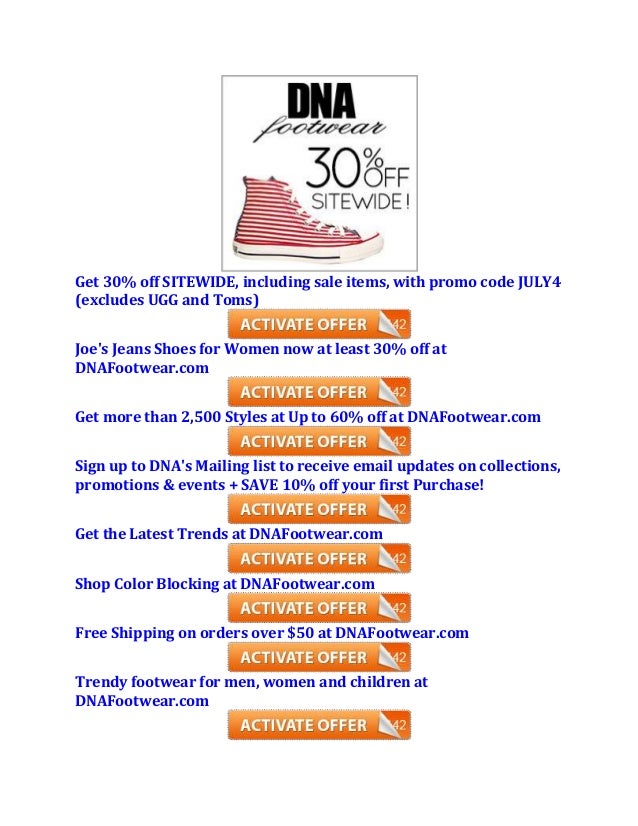 DNA
footwear
30% OFF
SITEWIDE!

Get 30% off SITEWIDE, including sale items, with promo code JULY4 (excludes UGG and Toms)

ACTIVATE OFFER 42

Joe's Jeans Shoes for Women now at least 30% off at DNAFootwear.com

ACTIVATE OFFER 42

Get more than 2,500 Styles at Up to 60% off at DNAFootwear.com

ACTIVATE OFFER 42

Sign up to DNA's Mailing list to receive email updates on collections, promotions & events + SAVE 10% off your first Purchase!

ACTIVATE OFFER 42

Get the Latest Trends at DNAFootwear.com

ACTIVATE OFFER 42

Shop Color Blocking at DNAFootwear.com

ACTIVATE OFFER 42

Free Shipping on orders over $50 at DNAFootwear.com

ACTIVATE OFFER 42

Trendy footwear for men, women and children at DNAFootwear.com

ACTIVATE OFFER 42